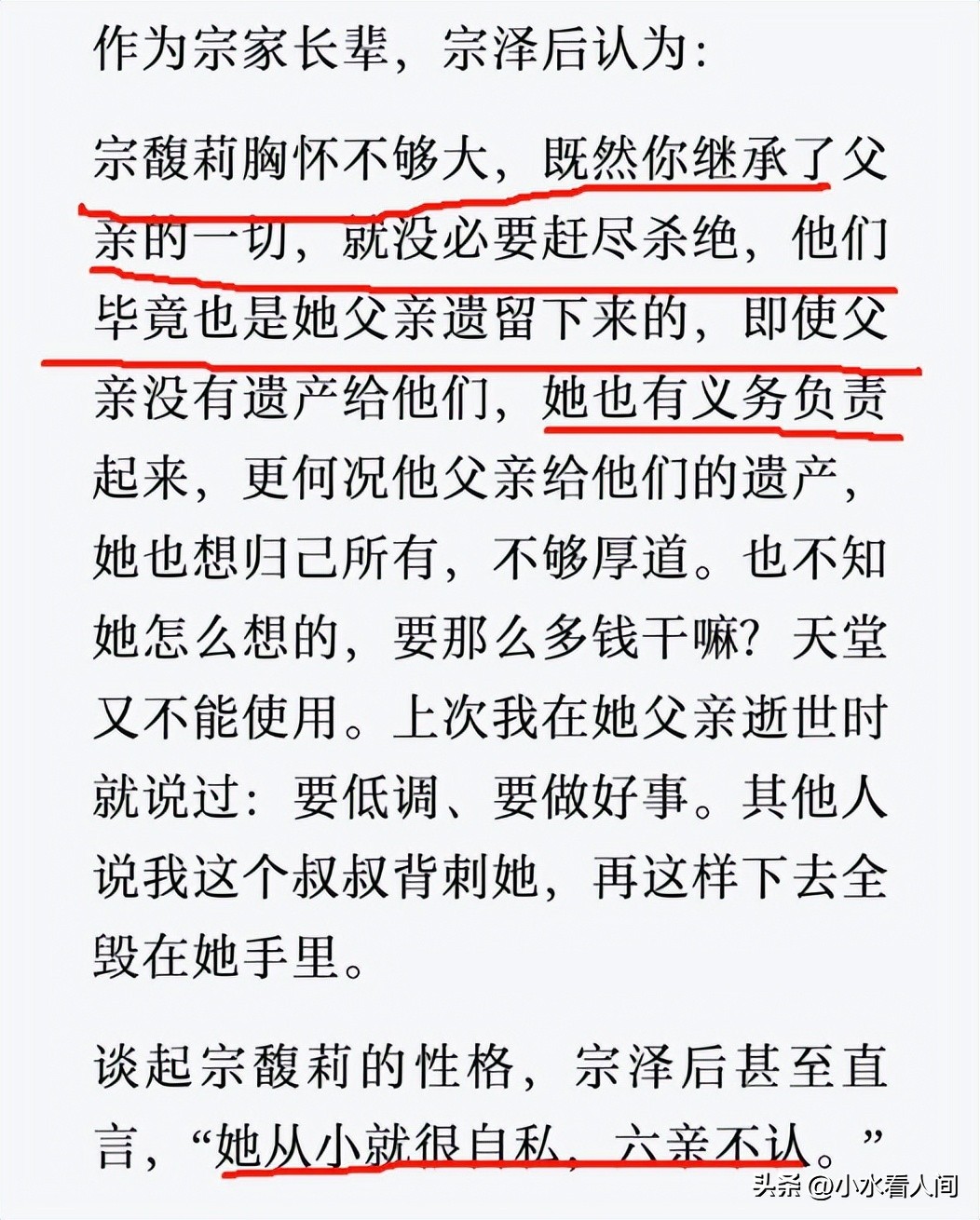 作为宗家长辈，宗泽后认为：

宗馥莉胸怀不够大，既然你继承了父亲的一切，就没必要赶尽杀绝，他们毕竟也是她父亲遗留下来的，即使父亲没有遗产给他们，她也有义务负责起来，更何况他父亲给他们的遗产，她也想归己所有，不够厚道。也不知她怎么想的，要那么多钱干嘛？天堂又不能使用。上次我在她父亲逝世时就说过：要低调、要做好事。其他人说我这个叔叔背刺她，再这样下去全毁在她手里。

谈起宗馥莉的性格，宗泽后甚至直言，“她从小就很自私，六亲不认。”

头条 @小水看人间